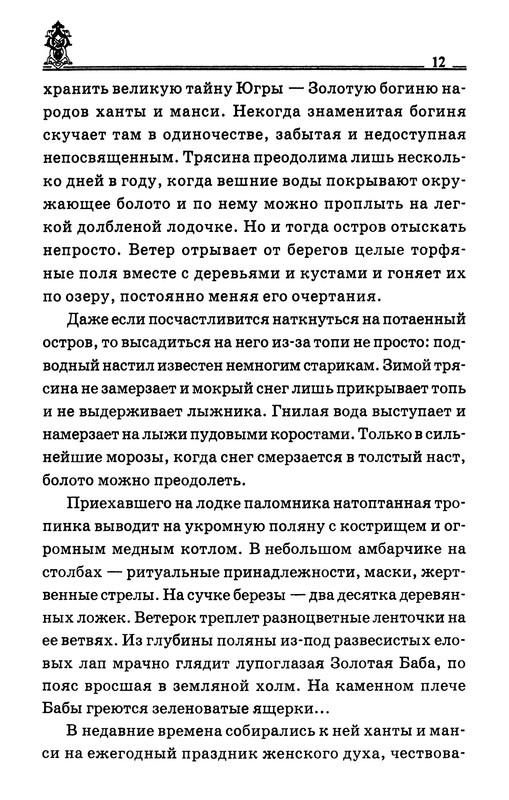 12

хранить великую тайну Югры — Золотую богиню народов ханты и манси. Некогда знаменитая богиня скучает там в одиночестве, забытая и недоступная непосвященным. Трясина преодолима лишь несколько дней в году, когда вешние воды покрывают окружающее болото и по нему можно проплыть на легкой долбленой лодочке. Но и тогда остров отыскать непросто. Ветер отрывает от берегов целые торфяные поля вместе с деревьями и кустами и гоняет их по озеру, постоянно меняя его очертания.

Даже если посчастливится наткнуться на потаенный остров, то высадиться на него из-за топи не просто: подводный настил известен немногим старикам. Зимой трясина не замерзает и мокрый снег лишь прикрывает топь и не выдерживает лыжника. Гнилая вода выступает и намерзает на лыжи пудовыми коростами. Только в сильнейшие морозы, когда снег смерзается в толстый наст, болото можно преодолеть.

Приехавшего на лодке паломника натоптанная тропинка выводит на укромную поляну с кострищем и огромным медным котлом. В небольшом амбарчике на столбах — ритуальные принадлежности, маски, жертвенные стрелы. На сучке березы — два десятка деревянных ложек. Ветерок треплет разноцветные ленточки на ее ветвях. Из глубины поляны из-под развесистых еловых лап мрачно глядит лупоглазая Золотая Баба, по пояс вросшая в земляной холм. На каменном плече Бабы греются зеленоватые ящерки...

В недавние времена собирались к ней ханты и манси на ежегодный праздник женского духа, чествова-